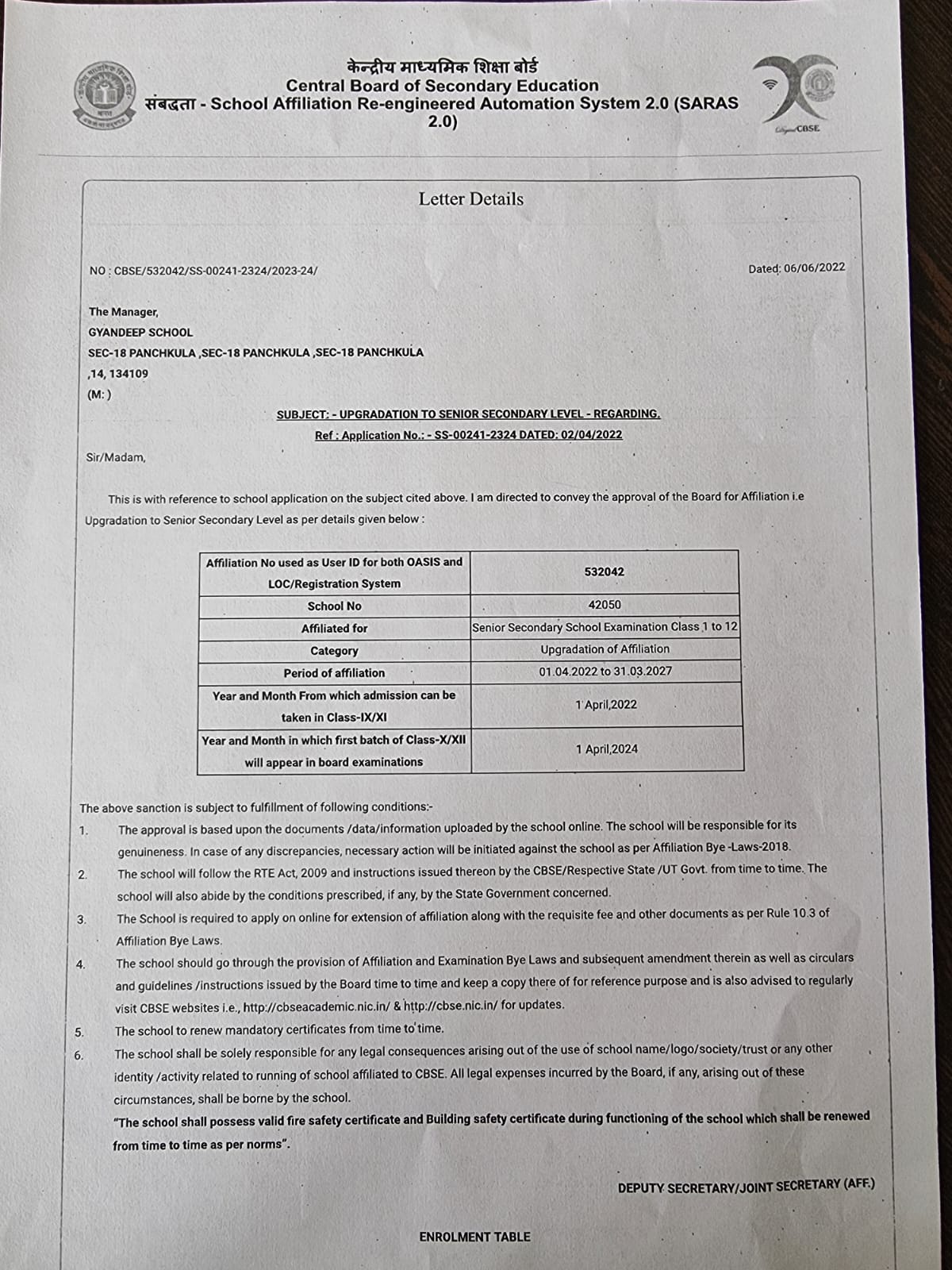 केन्द्रीय माध्यमिक शिक्षा बोर्ड
Central Board of Secondary Education
संबद्धता - School Affiliation Re-engineered Automation System 2.0 (SARAS 2.0)

CBSE

Letter Details

NO : CBSE/532042/SS-00241-2324/2023-24/

Dated: 06/06/2022

The Manager,
GYANDEEP SCHOOL
SEC-18 PANCHKULA ,SEC-18 PANCHKULA ,SEC-18 PANCHKULA ,14, 134109
(M: )

SUBJECT: - UPGRADATION TO SENIOR SECONDARY LEVEL - REGARDING.
Ref : Application No.: - SS-00241-2324 DATED: 02/04/2022

Sir/Madam,

This is with reference to school application on the subject cited above. I am directed to convey the approval of the Board for Affiliation i.e Upgradation to Senior Secondary Level as per details given below :

| Affiliation No used as User ID for both OASIS and LOC/Registration System | 532042 |
|---|---|
| School No | 42050 |
| Affiliated for | Senior Secondary School Examination Class 1 to 12 |
| Category | Upgradation of Affiliation |
| Period of affiliation | 01.04.2022 to 31.03.2027 |
| Year and Month From which admission can be taken in Class-IX/XI | 1 April,2022 |
| Year and Month in which first batch of Class-X/XII will appear in board examinations | 1 April,2024 |

The above sanction is subject to fulfillment of following conditions:-
1. The approval is based upon the documents /data/information uploaded by the school online. The school will be responsible for its genuineness. In case of any discrepancies, necessary action will be initiated against the school as per Affiliation Bye -Laws-2018.
2. The school will follow the RTE Act, 2009 and instructions issued thereon by the CBSE/Respective State /UT Govt. from time to time. The school will also abide by the conditions prescribed, if any, by the State Government concerned.
3. The School is required to apply on online for extension of affiliation along with the requisite fee and other documents as per Rule 10.3 of Affiliation Bye Laws.
4. The school should go through the provision of Affiliation and Examination Bye Laws and subsequent amendment therein as well as circulars and guidelines /instructions issued by the Board time to time and keep a copy there of for reference purpose and is also advised to regularly visit CBSE websites i.e., http://cbseacademic.nic.in/ & http://cbse.nic.in/ for updates.
5. The school to renew mandatory certificates from time to time.
6. The school shall be solely responsible for any legal consequences arising out of the use of school name/logo/society/trust or any other identity /activity related to running of school affiliated to CBSE. All legal expenses incurred by the Board, if any, arising out of these circumstances, shall be borne by the school.
"The school shall possess valid fire safety certificate and Building safety certificate during functioning of the school which shall be renewed from time to time as per norms".

DEPUTY SECRETARY/JOINT SECRETARY (AFF.)

ENROLMENT TABLE